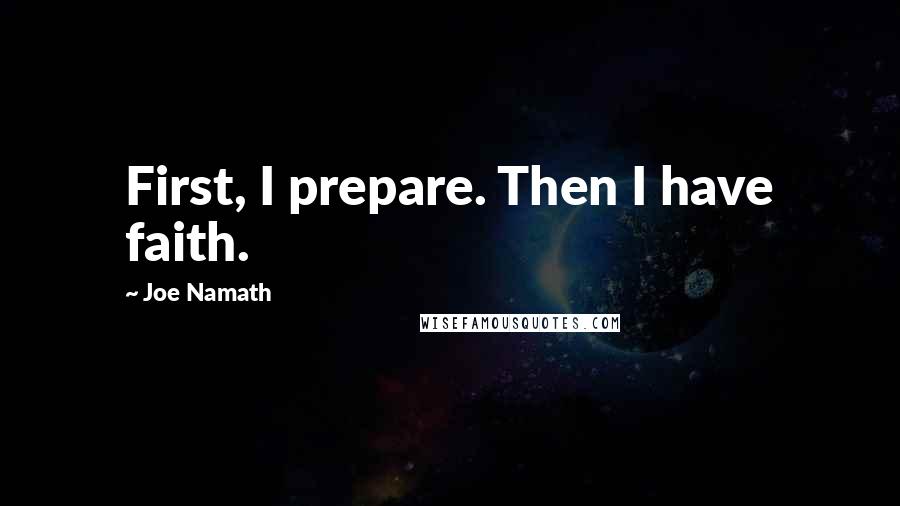 First, I prepare. Then I have faith.

~ Joe Namath

WISEFAMOUSQUOTES.COM